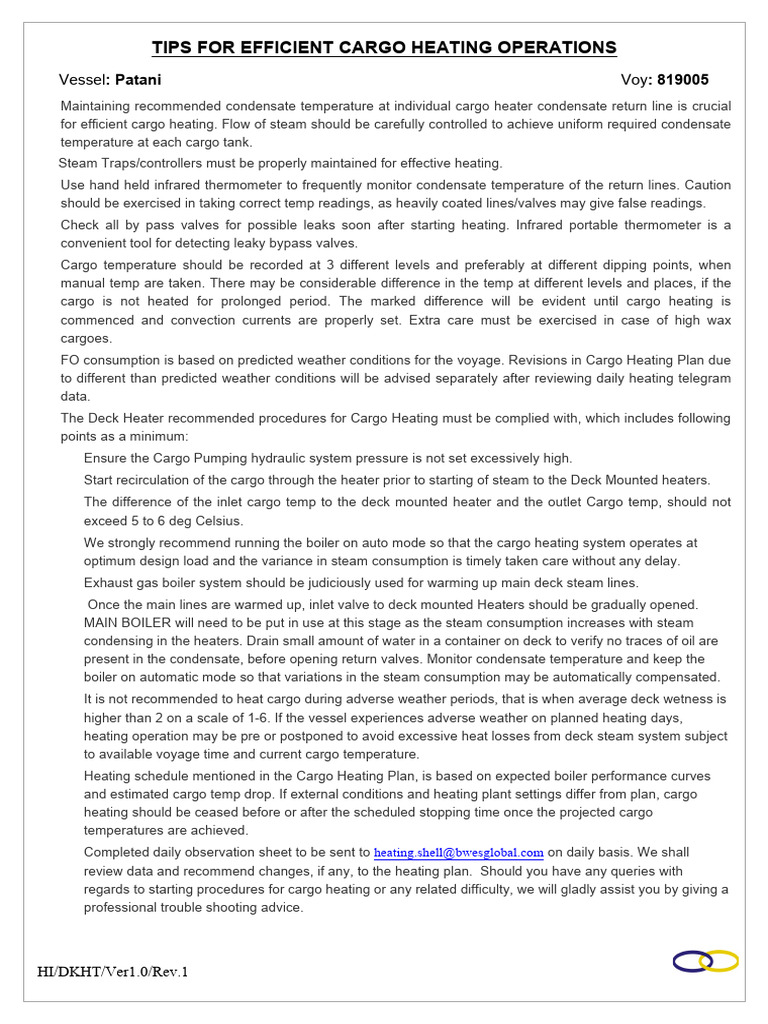 TIPS FOR EFFICIENT CARGO HEATING OPERATIONS

Vessel: Patani Voy: 819005

Maintaining recommended condensate temperature at individual cargo heater condensate return line is crucial for efficient cargo heating. Flow of steam should be carefully controlled to achieve uniform required condensate temperature at each cargo tank.

Steam Traps/controllers must be properly maintained for effective heating.

Use hand held infrared thermometer to frequently monitor condensate temperature of the return lines. Caution should be exercised in taking correct temp readings, as heavily coated lines/valves may give false readings.

Check all by pass valves for possible leaks soon after starting heating. Infrared portable thermometer is a convenient tool for detecting leaky bypass valves.

Cargo temperature should be recorded at 3 different levels and preferably at different dipping points, when manual temp are taken. There may be considerable difference in the temp at different levels and places, if the cargo is not heated for prolonged period. The marked difference will be evident until cargo heating is commenced and convection currents are properly set. Extra care must be exercised in case of high wax cargoes.

FO consumption is based on predicted weather conditions for the voyage. Revisions in Cargo Heating Plan due to different than predicted weather conditions will be advised separately after reviewing daily heating telegram data.

The Deck Heater recommended procedures for Cargo Heating must be complied with, which includes following points as a minimum:

Ensure the Cargo Pumping hydraulic system pressure is not set excessively high.

Start recirculation of the cargo through the heater prior to starting of steam to the Deck Mounted heaters.

The difference of the inlet cargo temp to the deck mounted heater and the outlet Cargo temp, should not exceed 5 to 6 deg Celsius.

We strongly recommend running the boiler on auto mode so that the cargo heating system operates at optimum design load and the variance in steam consumption is timely taken care without any delay.

Exhaust gas boiler system should be judiciously used for warming up main deck steam lines.

Once the main lines are warmed up, inlet valve to deck mounted Heaters should be gradually opened. MAIN BOILER will need to be put in use at this stage as the steam consumption increases with steam condensing in the heaters. Drain small amount of water in a container on deck to verify no traces of oil are present in the condensate, before opening return valves. Monitor condensate temperature and keep the boiler on automatic mode so that variations in the steam consumption may be automatically compensated.

It is not recommended to heat cargo during adverse weather periods, that is when average deck wetness is higher than 2 on a scale of 1-6. If the vessel experiences adverse weather on planned heating days, heating operation may be pre or postponed to avoid excessive heat losses from deck steam system subject to available voyage time and current cargo temperature.

Heating schedule mentioned in the Cargo Heating Plan, is based on expected boiler performance curves and estimated cargo temp drop. If external conditions and heating plant settings differ from plan, cargo heating should be ceased before or after the scheduled stopping time once the projected cargo temperatures are achieved.

Completed daily observation sheet to be sent to heating.shell@bwesglobal.com on daily basis. We shall review data and recommend changes, if any, to the heating plan. Should you have any queries with regards to starting procedures for cargo heating or any related difficulty, we will gladly assist you by giving a professional trouble shooting advice.

HI/DKHT/Ver1.0/Rev.1